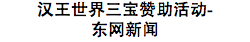 汉王世界三宝赞助活动-东网新闻